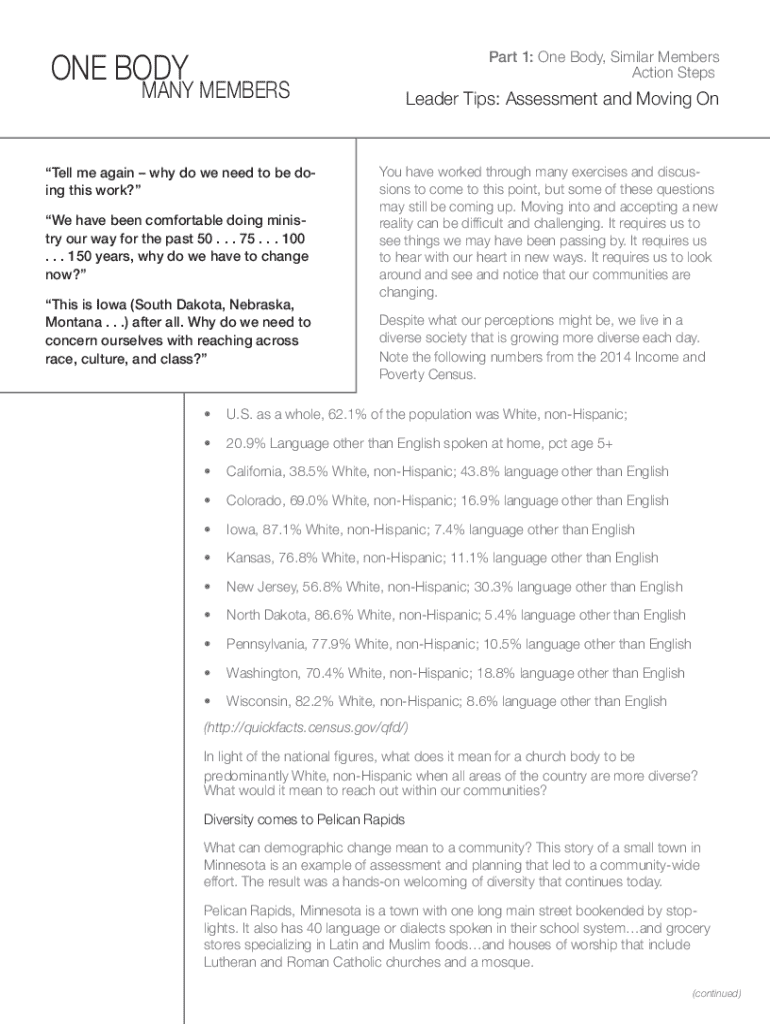 ONE BODY
MANY MEMBERS

Part 1: One Body, Similar Members
Action Steps

Leader Tips: Assessment and Moving On

"Tell me again – why do we need to be doing this work?"

"We have been comfortable doing ministry our way for the past 50 . . . 75 . . . 100 . . . 150 years, why do we have to change now?"

"This is Iowa (South Dakota, Nebraska, Montana . . .) after all. Why do we need to concern ourselves with reaching across race, culture, and class?"

You have worked through many exercises and discussions to come to this point, but some of these questions may still be coming up. Moving into and accepting a new reality can be difficult and challenging. It requires us to see things we may have been passing by. It requires us to hear with our heart in new ways. It requires us to look around and see and notice that our communities are changing.

Despite what our perceptions might be, we live in a diverse society that is growing more diverse each day. Note the following numbers from the 2014 Income and Poverty Census.

• U.S. as a whole, 62.1% of the population was White, non-Hispanic;
• 20.9% Language other than English spoken at home, pct age 5+
• California, 38.5% White, non-Hispanic; 43.8% language other than English
• Colorado, 69.0% White, non-Hispanic; 16.9% language other than English
• Iowa, 87.1% White, non-Hispanic; 7.4% language other than English
• Kansas, 76.8% White, non-Hispanic; 11.1% language other than English
• New Jersey, 56.8% White, non-Hispanic; 30.3% language other than English
• North Dakota, 86.6% White, non-Hispanic; 5.4% language other than English
• Pennsylvania, 77.9% White, non-Hispanic; 10.5% language other than English
• Washington, 70.4% White, non-Hispanic; 18.8% language other than English
• Wisconsin, 82.2% White, non-Hispanic; 8.6% language other than English

(http://quickfacts.census.gov/qfd/)

In light of the national figures, what does it mean for a church body to be predominantly White, non-Hispanic when all areas of the country are more diverse? What would it mean to reach out within our communities?

Diversity comes to Pelican Rapids

What can demographic change mean to a community? This story of a small town in Minnesota is an example of assessment and planning that led to a community-wide effort. The result was a hands-on welcoming of diversity that continues today.

Pelican Rapids, Minnesota is a town with one long main street bookended by stoplights. It also has 40 language or dialects spoken in their school system…and grocery stores specializing in Latin and Muslim foods…and houses of worship that include Lutheran and Roman Catholic churches and a mosque.

(continued)